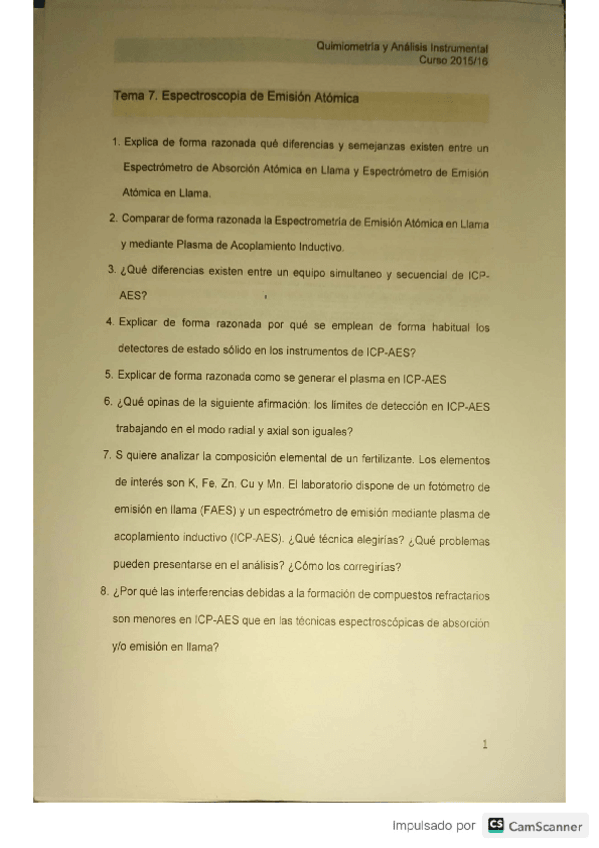 Quimiometría y Análisis Instrumental
Curso 2015/16

Tema 7. Espectroscopia de Emisión Atómica

1. Explica de forma razonada qué diferencias y semejanzas existen entre un Espectrómetro de Absorción Atómica en Llama y Espectrómetro de Emisión Atómica en Llama.

2. Comparar de forma razonada la Espectrometría de Emisión Atómica en Llama y mediante Plasma de Acoplamiento Inductivo.

3. ¿Qué diferencias existen entre un equipo simultaneo y secuencial de ICP-AES?

4. Explicar de forma razonada por qué se emplean de forma habitual los detectores de estado sólido en los instrumentos de ICP-AES?

5. Explicar de forma razonada como se generar el plasma en ICP-AES

6. ¿Qué opinas de la siguiente afirmación: los límites de detección en ICP-AES trabajando en el modo radial y axial son iguales?

7. S quiere analizar la composición elemental de un fertilizante. Los elementos de interés son K, Fe, Zn, Cu y Mn. El laboratorio dispone de un fotómetro de emisión en llama (FAES) y un espectrómetro de emisión mediante plasma de acoplamiento inductivo (ICP-AES). ¿Qué técnica elegirías? ¿Qué problemas pueden presentarse en el análisis? ¿Cómo los corregirías?

8. ¿Por qué las interferencias debidas a la formación de compuestos refractarios son menores en ICP-AES que en las técnicas espectroscópicas de absorción y/o emisión en llama?

1

Impulsado por CS CamScanner